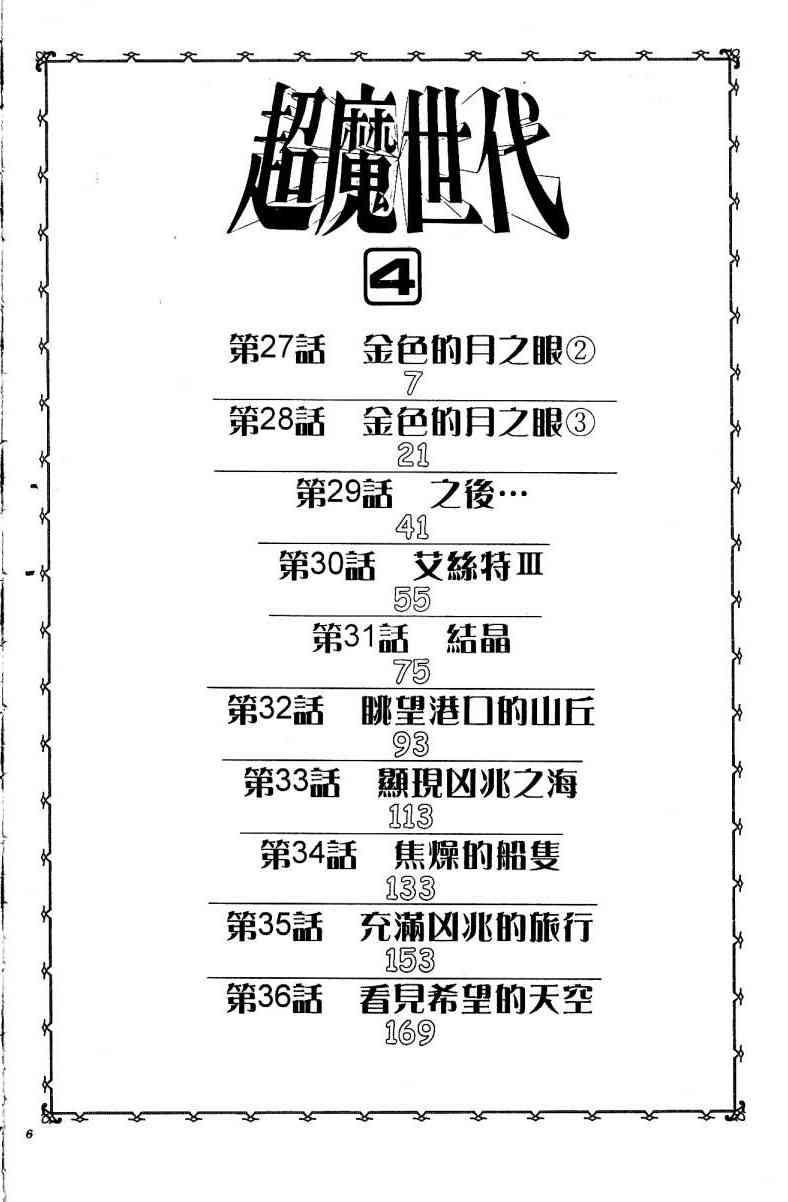 超魔世代

4

第27話 金色的月之眼②
7

第28話 金色的月之眼③
21

第29話 之後…
41

第30話 艾絲特Ⅲ
55

第31話 結晶
75

第32話 眺望港口的山丘
93

第33話 顯現凶兆之海
113

第34話 焦燥的船隻
133

第35話 充滿凶兆的旅行
153

第36話 看見希望的天空
169

6